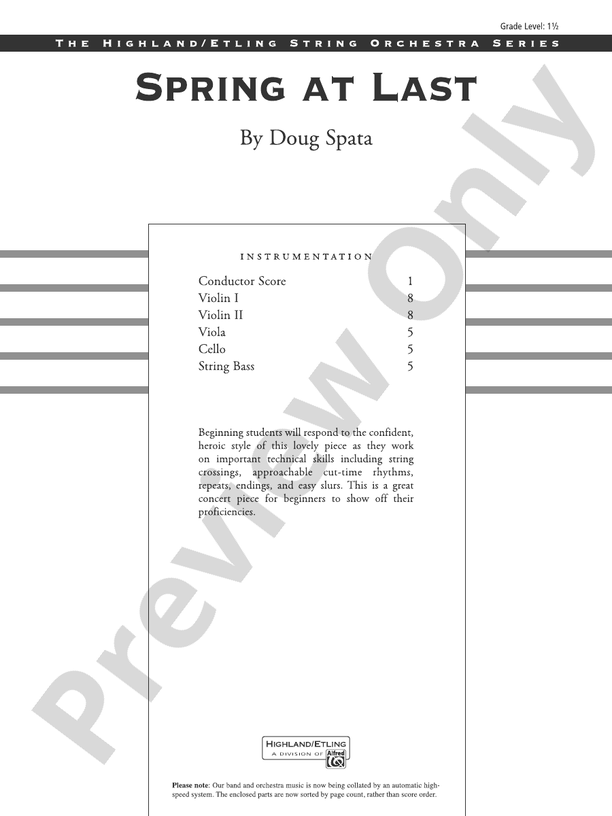 Grade Level: 1½

THE HIGHLAND/ETLING STRING ORCHESTRA SERIES

SPRING AT LAST

By Doug Spata

INSTRUMENTATION

| | |
|---|---|
| Conductor Score | 1 |
| Violin I | 8 |
| Violin II | 8 |
| Viola | 5 |
| Cello | 5 |
| String Bass | 5 |

Beginning students will respond to the confident, heroic style of this lovely piece as they work on important technical skills including string crossings, approachable cut-time rhythms, repeats, endings, and easy slurs. This is a great concert piece for beginners to show off their proficiencies.

HIGHLAND/ETLING A DIVISION OF Alfred

Please note: Our band and orchestra music is now being collated by an automatic high-speed system. The enclosed parts are now sorted by page count, rather than score order.

Preview Only